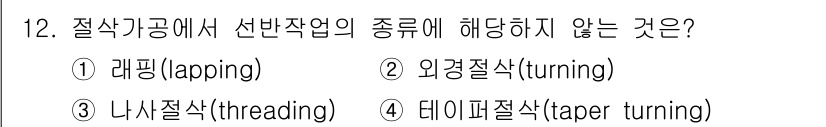 12. 절삭가공에서 선반작업의 종류에 해당하지 않는 것은?

① 래핑(lapping) ② 외경절삭(turning)

③ 나사절삭(threading) ④ 테이퍼절삭(taper turning)